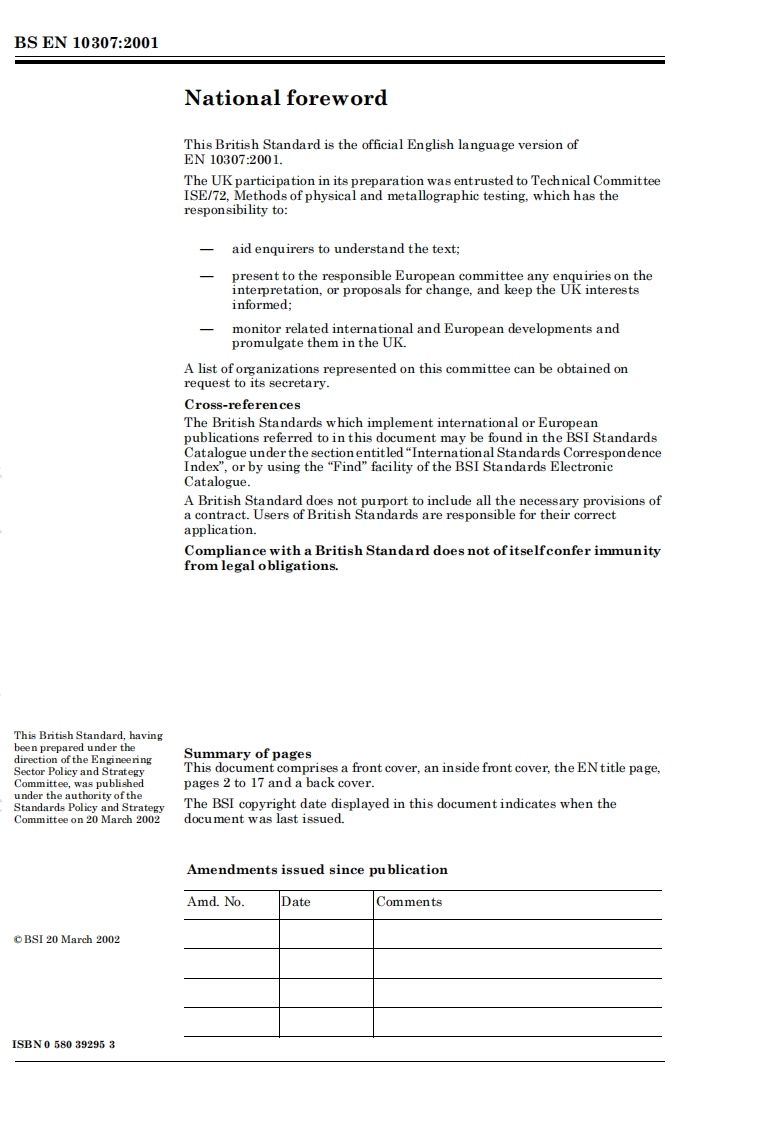 BS EN 10307:2001

National foreword

This British Standard is the official English language version of EN 10307:2001.

The UK participation in its preparation was entrusted to Technical Committee ISE/72, Methods of physical and metallographic testing, which has the responsibility to:

— aid enquirers to understand the text;

— present to the responsible European committee any enquiries on the interpretation, or proposals for change, and keep the UK interests informed;

— monitor related international and European developments and promulgate them in the UK.

A list of organizations represented on this committee can be obtained on request to its secretary.

Cross-references

The British Standards which implement international or European publications referred to in this document may be found in the BSI Standards Catalogue under the section entitled "International Standards Correspondence Index", or by using the "Find" facility of the BSI Standards Electronic Catalogue.

A British Standard does not purport to include all the necessary provisions of a contract. Users of British Standards are responsible for their correct application.

Compliance with a British Standard does not of itself confer immunity from legal obligations.

This British Standard, having been prepared under the direction of the Engineering Sector Policy and Strategy Committee, was published under the authority of the Standards Policy and Strategy Committee on 20 March 2002

Summary of pages

This document comprises a front cover, an inside front cover, the EN title page, pages 2 to 17 and a back cover.

The BSI copyright date displayed in this document indicates when the document was last issued.

Amendments issued since publication

| Amd. No. | Date | Comments |
|---|---|---|
| | | |
| | | |
| | | |
| | | |

© BSI 20 March 2002

ISBN 0 580 39295 3